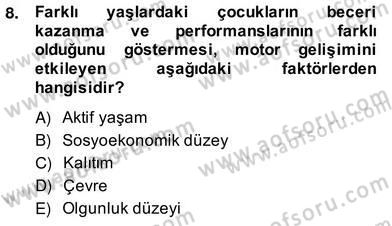 8. Farklı yaşlardaki çocukların beceri kazanma ve performanslarının farklı olduğunu göstermesi, motor gelişimini etkileyen aşağıdaki faktörlerden hangisidir?

A) Aktif yaşam
B) Sosyoekonomik düzey
C) Kalıtım
D) Çevre
E) Olgunluk düzeyi

www.aofsoru.com